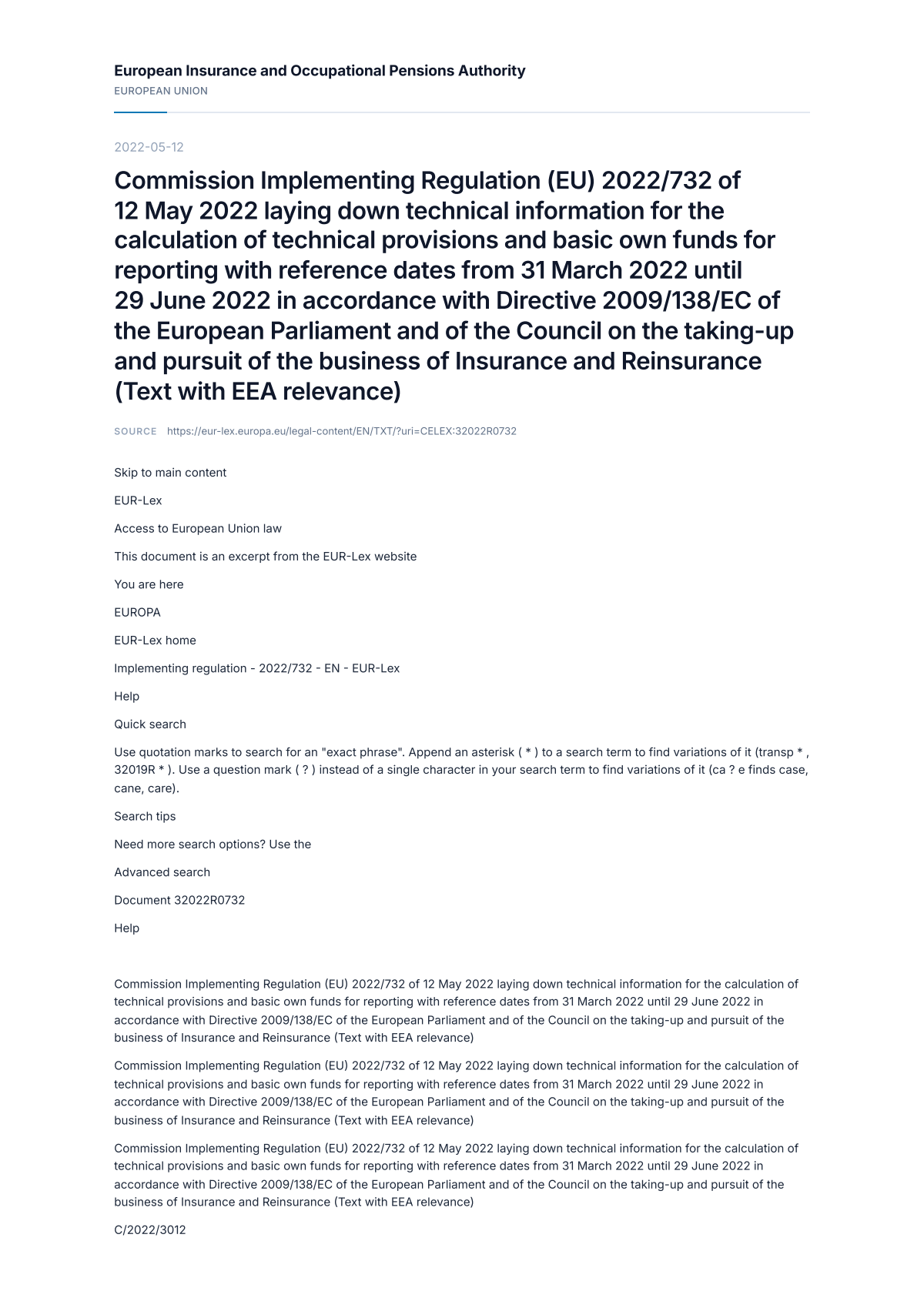 European Insurance and Occupational Pensions Authority
EUROPEAN UNION

2022-05-12

Commission Implementing Regulation (EU) 2022/732 of 12 May 2022 laying down technical information for the calculation of technical provisions and basic own funds for reporting with reference dates from 31 March 2022 until 29 June 2022 in accordance with Directive 2009/138/EC of the European Parliament and of the Council on the taking-up and pursuit of the business of Insurance and Reinsurance (Text with EEA relevance)

SOURCE https://eur-lex.europa.eu/legal-content/EN/TXT/?uri=CELEX:32022R0732

Skip to main content

EUR-Lex

Access to European Union law

This document is an excerpt from the EUR-Lex website

You are here

EUROPA

EUR-Lex home

Implementing regulation - 2022/732 - EN - EUR-Lex

Help

Quick search

Use quotation marks to search for an "exact phrase". Append an asterisk ( * ) to a search term to find variations of it (transp * , 32019R * ). Use a question mark ( ? ) instead of a single character in your search term to find variations of it (ca ? e finds case, cane, care).

Search tips

Need more search options? Use the

Advanced search

Document 32022R0732

Help

Commission Implementing Regulation (EU) 2022/732 of 12 May 2022 laying down technical information for the calculation of technical provisions and basic own funds for reporting with reference dates from 31 March 2022 until 29 June 2022 in accordance with Directive 2009/138/EC of the European Parliament and of the Council on the taking-up and pursuit of the business of Insurance and Reinsurance (Text with EEA relevance)

Commission Implementing Regulation (EU) 2022/732 of 12 May 2022 laying down technical information for the calculation of technical provisions and basic own funds for reporting with reference dates from 31 March 2022 until 29 June 2022 in accordance with Directive 2009/138/EC of the European Parliament and of the Council on the taking-up and pursuit of the business of Insurance and Reinsurance (Text with EEA relevance)

Commission Implementing Regulation (EU) 2022/732 of 12 May 2022 laying down technical information for the calculation of technical provisions and basic own funds for reporting with reference dates from 31 March 2022 until 29 June 2022 in accordance with Directive 2009/138/EC of the European Parliament and of the Council on the taking-up and pursuit of the business of Insurance and Reinsurance (Text with EEA relevance)

C/2022/3012